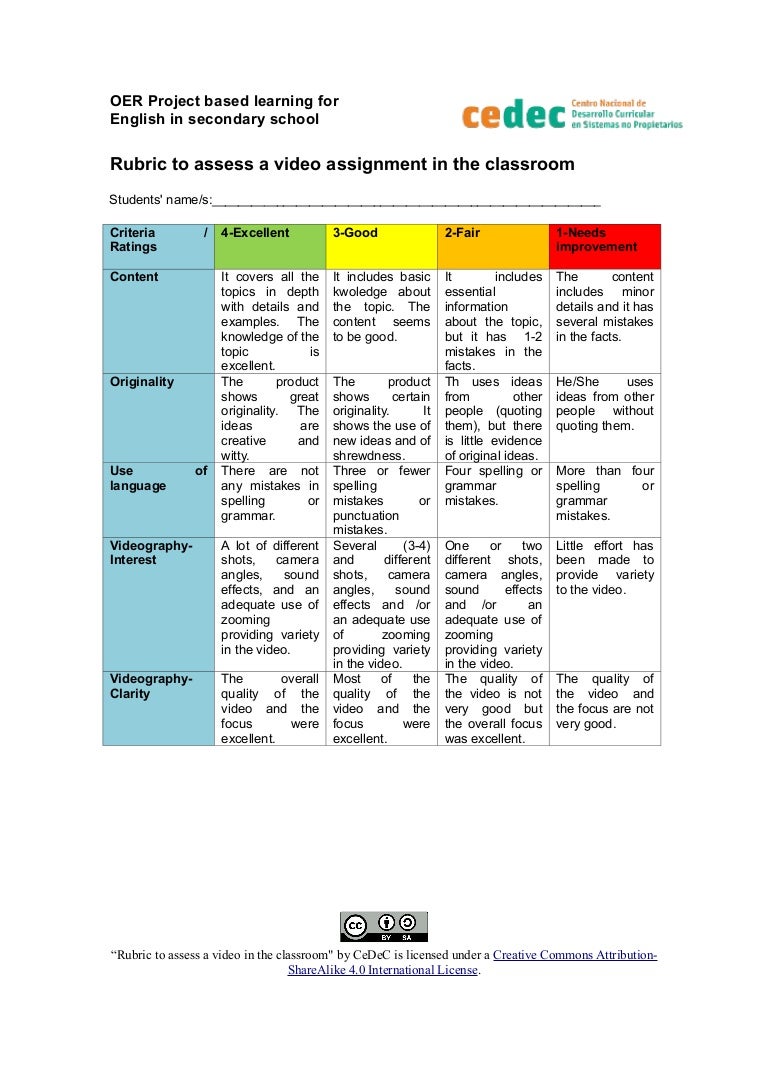 OER Project based learning for English in secondary school

cedec Centro Nacional de Desarrollo Curricular en Sistemas no Propietarios

Rubric to assess a video assignment in the classroom

Students' name/s:_______________________________________________

| Criteria / Ratings | 4-Excellent | 3-Good | 2-Fair | 1-Needs improvement |
|---|---|---|---|---|
| Content | It covers all the topics in depth with details and examples. The knowledge of the topic is excellent. | It includes basic kwoledge about the topic. The content seems to be good. | It includes essential information about the topic, but it has 1-2 mistakes in the facts. | The content includes minor details and it has several mistakes in the facts. |
| Originality | The product shows great originality. The ideas are creative and witty. | The product shows certain originality. It shows the use of new ideas and of shrewdness. | Th uses ideas from other people (quoting them), but there is little evidence of original ideas. | He/She uses ideas from other people without quoting them. |
| Use of language | There are not any mistakes in spelling or grammar. | Three or fewer spelling mistakes or punctuation mistakes. | Four spelling or grammar mistakes. | More than four spelling or grammar mistakes. |
| Videography-Interest | A lot of different shots, camera angles, sound effects, and an adequate use of zooming providing variety in the video. | Several (3-4) and different shots, camera angles, sound effects and /or an adequate use of zooming providing variety in the video. | One or two different shots, camera angles, sound effects and /or an adequate use of zooming providing variety in the video. | Little effort has been made to provide variety to the video. |
| Videography-Clarity | The overall quality of the video and the focus were excellent. | Most of the quality of the video and the focus were excellent. | The quality of the video is not very good but the overall focus was excellent. | The quality of the video and the focus are not very good. |

cc BY SA

“Rubric to assess a video in the classroom" by CeDeC is licensed under a Creative Commons Attribution-ShareAlike 4.0 International License.